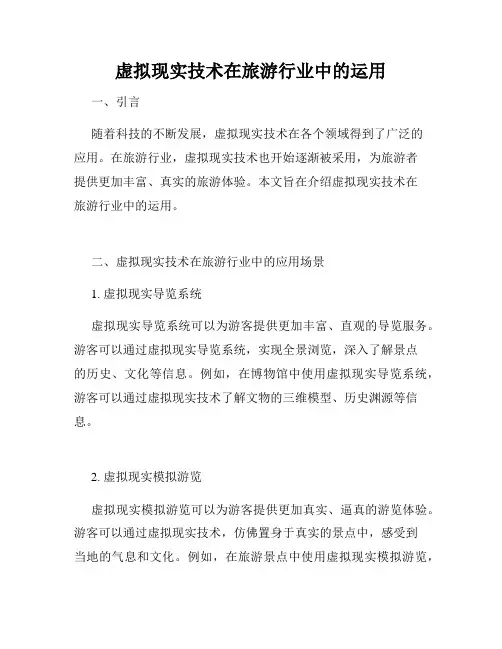 虚拟现实技术在旅游行业中的运用

一、引言

随着科技的不断发展，虚拟现实技术在各个领域得到了广泛的应用。在旅游行业，虚拟现实技术也开始逐渐被采用，为旅游者提供更加丰富、真实的旅游体验。本文旨在介绍虚拟现实技术在旅游行业中的运用。

二、虚拟现实技术在旅游行业中的应用场景

1. 虚拟现实导览系统

虚拟现实导览系统可以为游客提供更加丰富、直观的导览服务。游客可以通过虚拟现实导览系统，实现全景浏览，深入了解景点的历史、文化等信息。例如，在博物馆中使用虚拟现实导览系统，游客可以通过虚拟现实技术了解文物的三维模型、历史渊源等信息。

2. 虚拟现实模拟游览

虚拟现实模拟游览可以为游客提供更加真实、逼真的游览体验。游客可以通过虚拟现实技术，仿佛置身于真实的景点中，感受到当地的气息和文化。例如，在旅游景点中使用虚拟现实模拟游览，